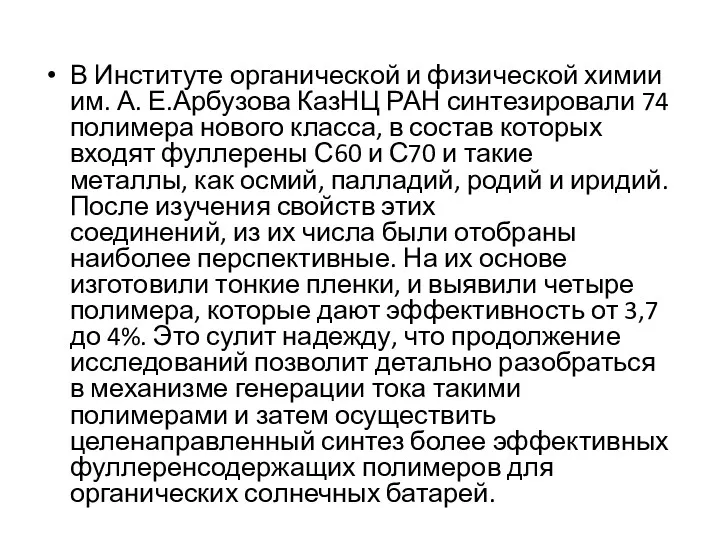 • В Институте органической и физической химии им. А. Е.Арбузова КазНЦ РАН синтезировали 74 полимера нового класса, в состав которых входят фуллерены С60 и С70 и такие металлы, как осмий, палладий, родий и иридий. После изучения свойств этих соединений, из их числа были отобраны наиболее перспективные. На их основе изготовили тонкие пленки, и выявили четыре полимера, которые дают эффективность от 3,7 до 4%. Это сулит надежду, что продолжение исследований позволит детально разобраться в механизме генерации тока такими полимерами и затем осуществить целенаправленный синтез более эффективных фуллеренсодержащих полимеров для органических солнечных батарей.